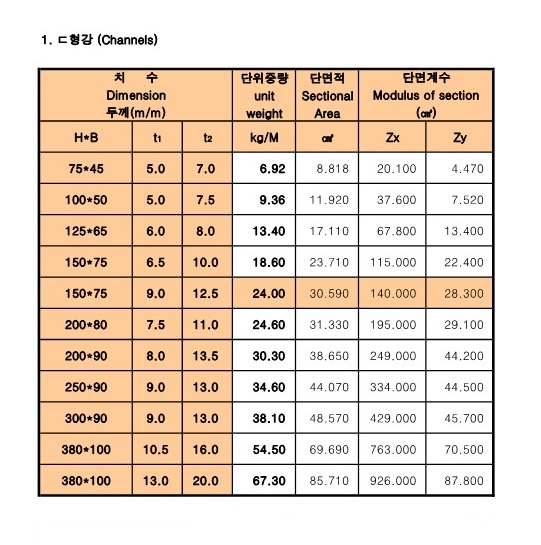 1. ㄷ형강 (Channels)

| 치 수 Dimension 두께(m/m) | | | 단위중량 unit weight | 단면적 Sectional Area | 단면계수 Modulus of section (㎤) | |
|---|---|---|---|---|---|---|
| H*B | $t_1$ | $t_2$ | kg/M | ㎠ | Zx | Zy |
| 75*45 | 5.0 | 7.0 | 6.92 | 8.818 | 20.100 | 4.470 |
| 100*50 | 5.0 | 7.5 | 9.36 | 11.920 | 37.600 | 7.520 |
| 125*65 | 6.0 | 8.0 | 13.40 | 17.110 | 67.800 | 13.400 |
| 150*75 | 6.5 | 10.0 | 18.60 | 23.710 | 115.000 | 22.400 |
| 150*75 | 9.0 | 12.5 | 24.00 | 30.590 | 140.000 | 28.300 |
| 200*80 | 7.5 | 11.0 | 24.60 | 31.330 | 195.000 | 29.100 |
| 200*90 | 8.0 | 13.5 | 30.30 | 38.650 | 249.000 | 44.200 |
| 250*90 | 9.0 | 13.0 | 34.60 | 44.070 | 334.000 | 44.500 |
| 300*90 | 9.0 | 13.0 | 38.10 | 48.570 | 429.000 | 45.700 |
| 380*100 | 10.5 | 16.0 | 54.50 | 69.690 | 763.000 | 70.500 |
| 380*100 | 13.0 | 20.0 | 67.30 | 85.710 | 926.000 | 87.800 |